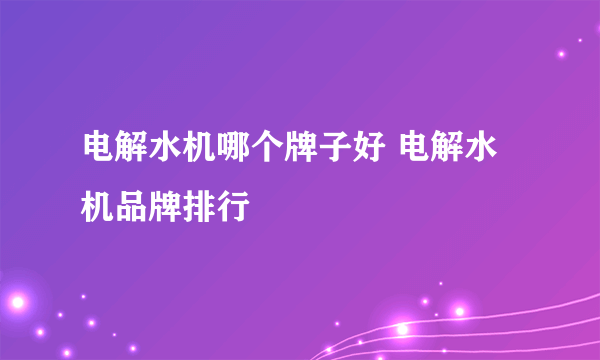 电解水机哪个牌子好 电解水机品牌排行